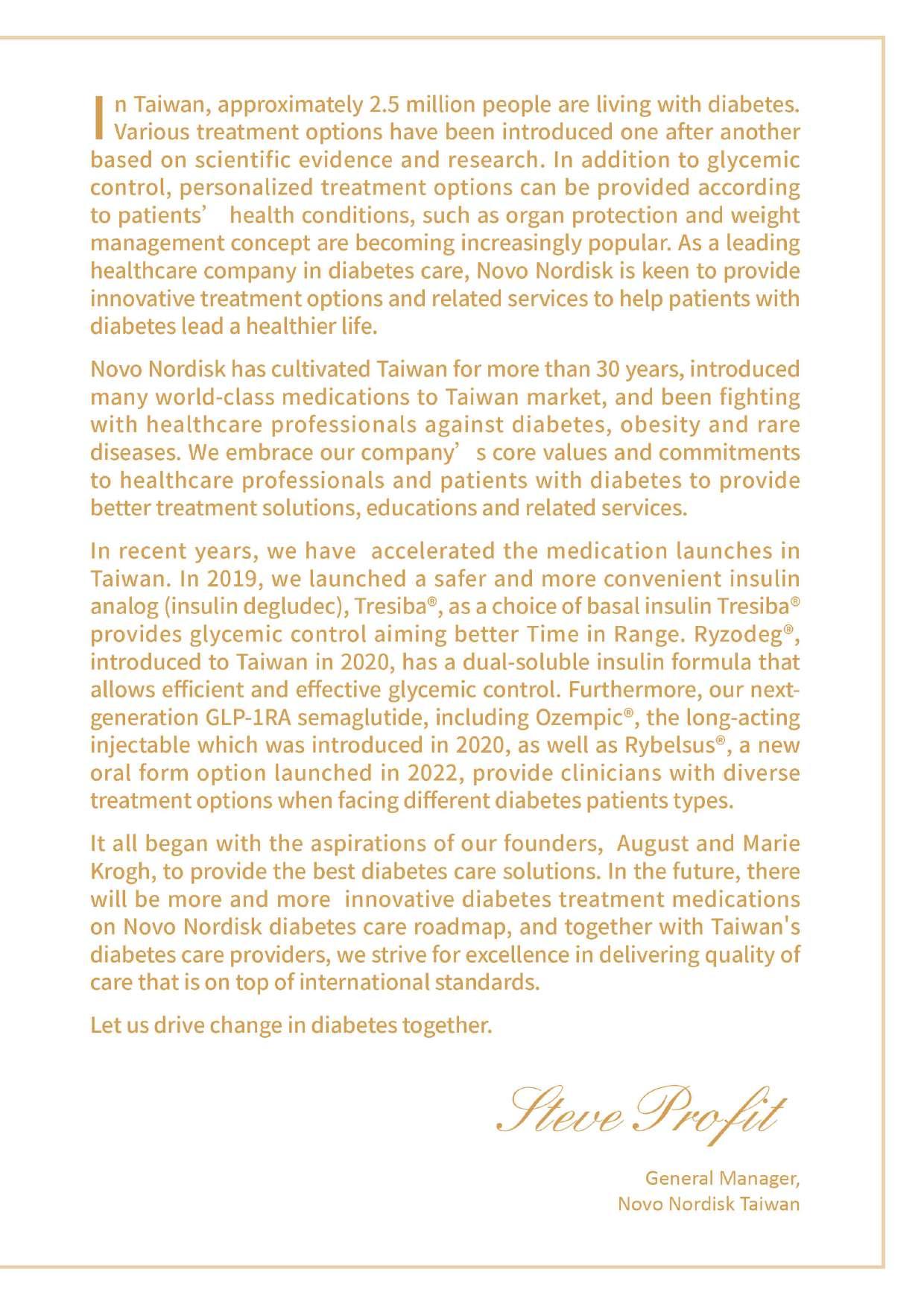 In Taiwan, approximately 2.5 million people are living with diabetes. Various treatment options have been introduced one after another based on scientific evidence and research. In addition to glycemic control, personalized treatment options can be provided according to patients’ health conditions, such as organ protection and weight management concept are becoming increasingly popular. As a leading healthcare company in diabetes care, Novo Nordisk is keen to provide innovative treatment options and related services to help patients with diabetes lead a healthier life.

Novo Nordisk has cultivated Taiwan for more than 30 years, introduced many world-class medications to Taiwan market, and been fighting with healthcare professionals against diabetes, obesity and rare diseases. We embrace our company’s core values and commitments to healthcare professionals and patients with diabetes to provide better treatment solutions, educations and related services.

In recent years, we have accelerated the medication launches in Taiwan. In 2019, we launched a safer and more convenient insulin analog (insulin degludec), Tresiba®, as a choice of basal insulin Tresiba® provides glycemic control aiming better Time in Range. Ryzodeg®, introduced to Taiwan in 2020, has a dual-soluble insulin formula that allows efficient and effective glycemic control. Furthermore, our next-generation GLP-1RA semaglutide, including Ozempic®, the long-acting injectable which was introduced in 2020, as well as Rybelsus®, a new oral form option launched in 2022, provide clinicians with diverse treatment options when facing different diabetes patients types.

It all began with the aspirations of our founders, August and Marie Krogh, to provide the best diabetes care solutions. In the future, there will be more and more innovative diabetes treatment medications on Novo Nordisk diabetes care roadmap, and together with Taiwan's diabetes care providers, we strive for excellence in delivering quality of care that is on top of international standards.

Let us drive change in diabetes together.

Steve Profit

General Manager,
Novo Nordisk Taiwan